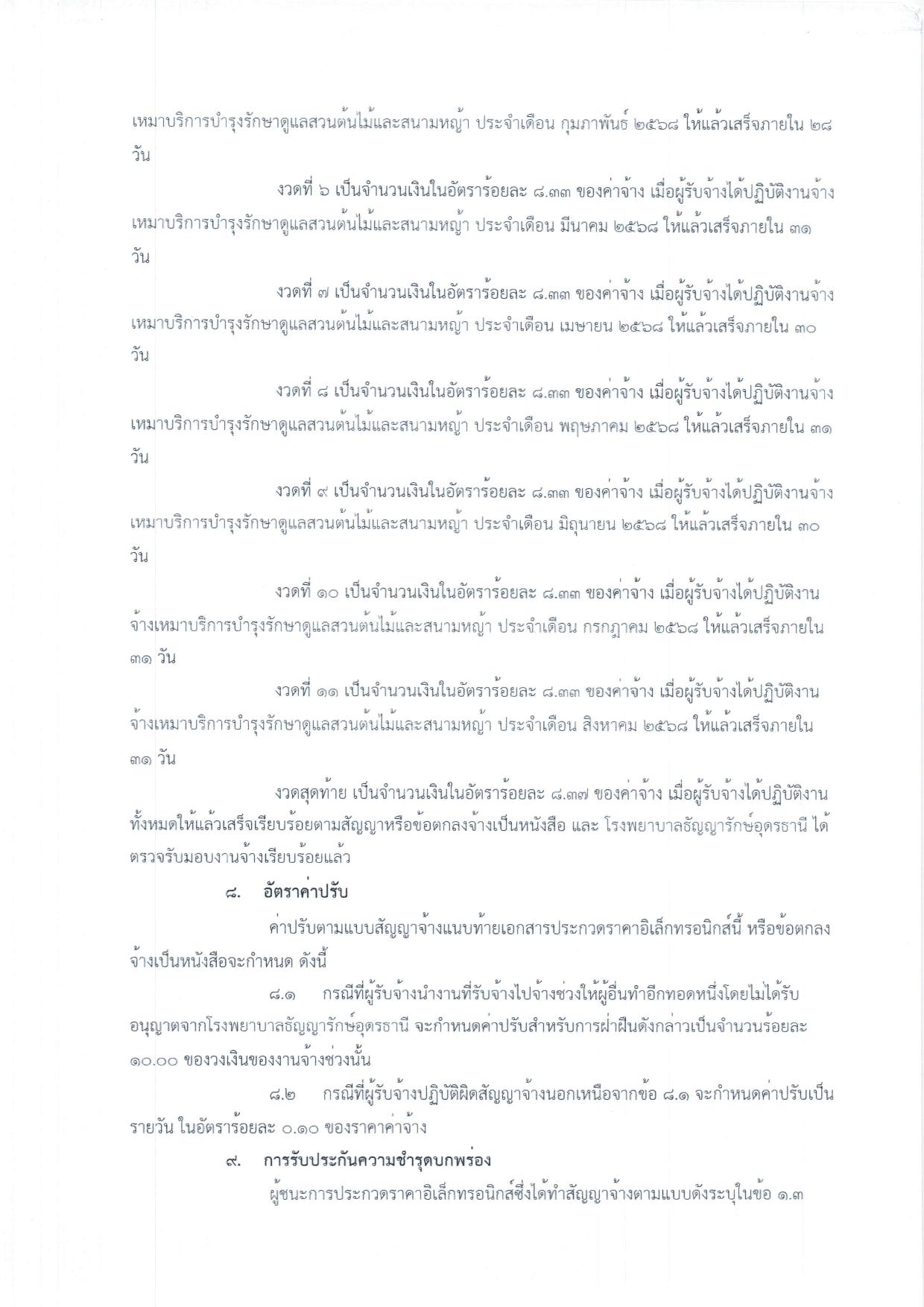 เหมาบริการบำรุงรักษาดูแลสวนต้นไม้และสนามหญ้า ประจำเดือน กุมภาพันธ์ ๒๕๖๘ ให้แล้วเสร็จภายใน ๒๘ วัน

งวดที่ ๖ เป็นจำนวนเงินในอัตราร้อยละ ๘.๓๓ ของค่าจ้าง เมื่อผู้รับจ้างได้ปฏิบัติงานจ้างเหมาบริการบำรุงรักษาดูแลสวนต้นไม้และสนามหญ้า ประจำเดือน มีนาคม ๒๕๖๘ ให้แล้วเสร็จภายใน ๓๑ วัน

งวดที่ ๗ เป็นจำนวนเงินในอัตราร้อยละ ๘.๓๓ ของค่าจ้าง เมื่อผู้รับจ้างได้ปฏิบัติงานจ้างเหมาบริการบำรุงรักษาดูแลสวนต้นไม้และสนามหญ้า ประจำเดือน เมษายน ๒๕๖๘ ให้แล้วเสร็จภายใน ๓๐ วัน

งวดที่ ๘ เป็นจำนวนเงินในอัตราร้อยละ ๘.๓๓ ของค่าจ้าง เมื่อผู้รับจ้างได้ปฏิบัติงานจ้างเหมาบริการบำรุงรักษาดูแลสวนต้นไม้และสนามหญ้า ประจำเดือน พฤษภาคม ๒๕๖๘ ให้แล้วเสร็จภายใน ๓๑ วัน

งวดที่ ๙ เป็นจำนวนเงินในอัตราร้อยละ ๘.๓๓ ของค่าจ้าง เมื่อผู้รับจ้างได้ปฏิบัติงานจ้างเหมาบริการบำรุงรักษาดูแลสวนต้นไม้และสนามหญ้า ประจำเดือน มิถุนายน ๒๕๖๘ ให้แล้วเสร็จภายใน ๓๐ วัน

งวดที่ ๑๐ เป็นจำนวนเงินในอัตราร้อยละ ๘.๓๓ ของค่าจ้าง เมื่อผู้รับจ้างได้ปฏิบัติงานจ้างเหมาบริการบำรุงรักษาดูแลสวนต้นไม้และสนามหญ้า ประจำเดือน กรกฎาคม ๒๕๖๘ ให้แล้วเสร็จภายใน ๓๑ วัน

งวดที่ ๑๑ เป็นจำนวนเงินในอัตราร้อยละ ๘.๓๓ ของค่าจ้าง เมื่อผู้รับจ้างได้ปฏิบัติงานจ้างเหมาบริการบำรุงรักษาดูแลสวนต้นไม้และสนามหญ้า ประจำเดือน สิงหาคม ๒๕๖๘ ให้แล้วเสร็จภายใน ๓๑ วัน

งวดสุดท้าย เป็นจำนวนเงินในอัตราร้อยละ ๘.๓๗ ของค่าจ้าง เมื่อผู้รับจ้างได้ปฏิบัติงานทั้งหมดให้แล้วเสร็จเรียบร้อยตามสัญญาหรือข้อตกลงจ้างเป็นหนังสือ และ โรงพยาบาลธัญญารักษ์อุดรธานี ได้ตรวจรับมอบงานจ้างเรียบร้อยแล้ว

๘. อัตราค่าปรับ

ค่าปรับตามแบบสัญญาจ้างแนบท้ายเอกสารประกวดราคาอิเล็กทรอนิกส์นี้ หรือข้อตกลงจ้างเป็นหนังสือจะกำหนด ดังนี้

๘.๑ กรณีที่ผู้รับจ้างนำงานที่รับจ้างไปจ้างช่วงให้ผู้อื่นทำอีกทอดหนึ่งโดยไม่ได้รับอนุญาตจากโรงพยาบาลธัญญารักษ์อุดรธานี จะกำหนดค่าปรับสำหรับการฝ่าฝืนดังกล่าวเป็นจำนวนร้อยละ ๑๐.๐๐ ของวงเงินของงานจ้างช่วงนั้น

๘.๒ กรณีที่ผู้รับจ้างปฏิบัติผิดสัญญาจ้างนอกเหนือจากข้อ ๘.๑ จะกำหนดค่าปรับเป็นรายวัน ในอัตราร้อยละ ๐.๑๐ ของราคาค่าจ้าง

๙. การรับประกันความชำรุดบกพร่อง

ผู้ชนะการประกวดราคาอิเล็กทรอนิกส์ซึ่งได้ทำสัญญาจ้างตามแบบดังระบุในข้อ ๑.๓